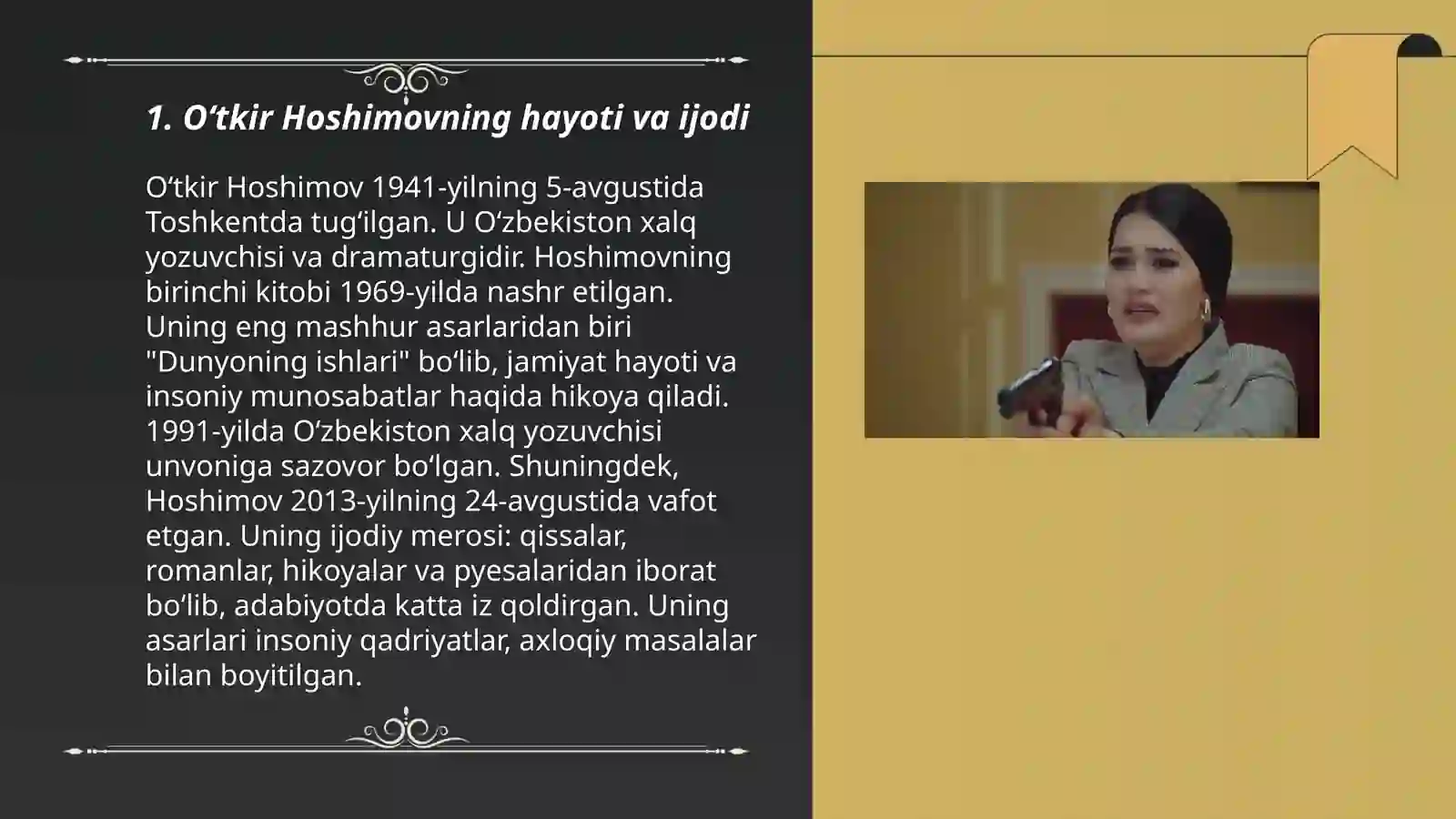 1. O‘tkir Hoshimovning hayoti va ijodi

O‘tkir Hoshimov 1941-yilning 5-avgustida Toshkentda tug‘ilgan. U O‘zbekiston xalq yozuvchisi va dramaturgidir. Hoshimovning birinchi kitobi 1969-yilda nashr etilgan. Uning eng mashhur asarlaridan biri "Dunyoning ishlari" bo‘lib, jamiyat hayoti va insoniy munosabatlar haqida hikoya qiladi. 1991-yilda O‘zbekiston xalq yozuvchisi unvoniga sazovor bo‘lgan. Shuningdek, Hoshimov 2013-yilning 24-avgustida vafot etgan. Uning ijodiy merosi: qissalar, romanlar, hikoyalar va pyesalaridan iborat bo‘lib, adabiyotda katta iz qoldirgan. Uning asarlari insoniy qadriyatlar, axloqiy masalalar bilan boyitilgan.